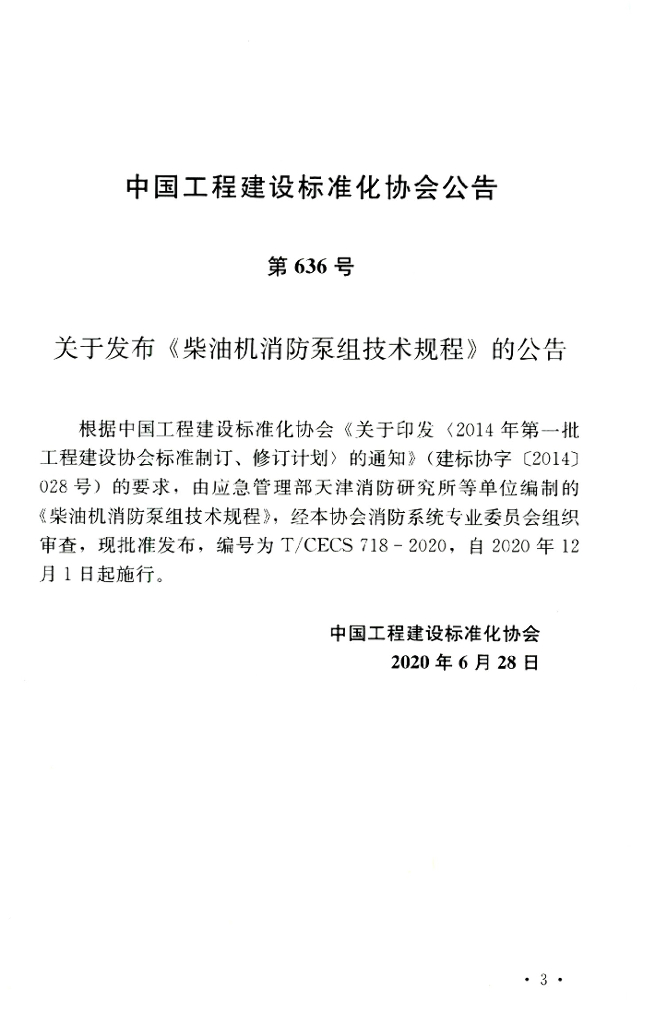 中国工程建设标准化协会公告

第 636 号

关于发布《柴油机消防泵组技术规程》的公告

根据中国工程建设标准化协会《关于印发〈2014 年第一批工程建设协会标准制订、修订计划〉的通知》（建标协字〔2014〕028 号）的要求，由应急管理部天津消防研究所等单位编制的《柴油机消防泵组技术规程》，经本协会消防系统专业委员会组织审查，现批准发布，编号为 T/CECS 718－2020，自 2020 年 12 月 1 日起施行。

中国工程建设标准化协会
2020 年 6 月 28 日

· 3 ·